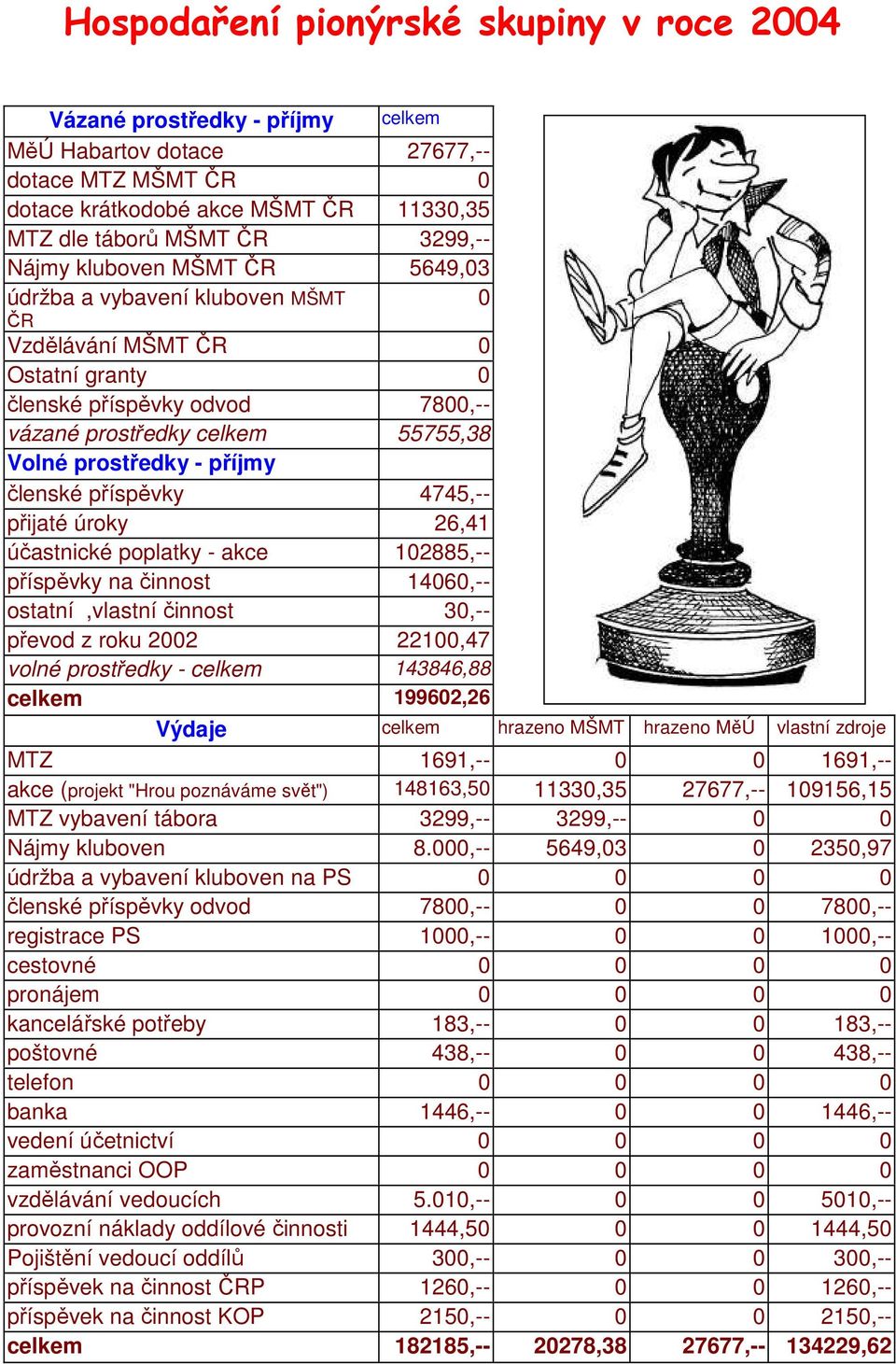 Hospodaření pionýrské skupiny v roce 2004

| Vázané prostředky - příjmy | celkem |
|---|---|
| MěÚ Habartov dotace | 27677,-- |
| dotace MTZ MŠMT ČR | 0 |
| dotace krátkodobé akce MŠMT ČR | 11330,35 |
| MTZ dle táborů MŠMT ČR | 3299,-- |
| Nájmy kluboven MŠMT ČR | 5649,03 |
| údržba a vybavení kluboven MŠMT ČR | 0 |
| Vzdělávání MŠMT ČR | 0 |
| Ostatní granty | 0 |
| členské příspěvky odvod | 7800,-- |
| vázané prostředky celkem | 55755,38 |
| Volné prostředky - příjmy | |
| členské příspěvky | 4745,-- |
| přijaté úroky | 26,41 |
| účastnické poplatky - akce | 102885,-- |
| příspěvky na činnost | 14060,-- |
| ostatní ,vlastní činnost | 30,-- |
| převod z roku 2002 | 22100,47 |
| volné prostředky - celkem | 143846,88 |
| celkem | 199602,26 |

| Výdaje | celkem | hrazeno MŠMT | hrazeno MěÚ | vlastní zdroje |
|---|---|---|---|---|
| MTZ | 1691,-- | 0 | 0 | 1691,-- |
| akce (projekt "Hrou poznáváme svět") | 148163,50 | 11330,35 | 27677,-- | 109156,15 |
| MTZ vybavení tábora | 3299,-- | 3299,-- | 0 | 0 |
| Nájmy kluboven | 8.000,-- | 5649,03 | 0 | 2350,97 |
| údržba a vybavení kluboven na PS | 0 | 0 | 0 | 0 |
| členské příspěvky odvod | 7800,-- | 0 | 0 | 7800,-- |
| registrace PS | 1000,-- | 0 | 0 | 1000,-- |
| cestovné | 0 | 0 | 0 | 0 |
| pronájem | 0 | 0 | 0 | 0 |
| kancelářské potřeby | 183,-- | 0 | 0 | 183,-- |
| poštovné | 438,-- | 0 | 0 | 438,-- |
| telefon | 0 | 0 | 0 | 0 |
| banka | 1446,-- | 0 | 0 | 1446,-- |
| vedení účetnictví | 0 | 0 | 0 | 0 |
| zaměstnanci OOP | 0 | 0 | 0 | 0 |
| vzdělávání vedoucích | 5.010,-- | 0 | 0 | 5010,-- |
| provozní náklady oddílové činnosti | 1444,50 | 0 | 0 | 1444,50 |
| Pojištění vedoucí oddílů | 300,-- | 0 | 0 | 300,-- |
| příspěvek na činnost ČRP | 1260,-- | 0 | 0 | 1260,-- |
| příspěvek na činnost KOP | 2150,-- | 0 | 0 | 2150,-- |
| celkem | 182185,-- | 20278,38 | 27677,-- | 134229,62 |